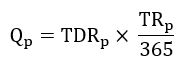 $Q_p = TDR_p \times \frac{TR_p}{365}$